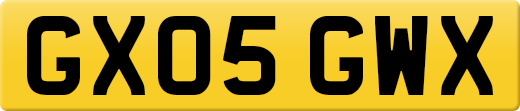 GX05 GWX